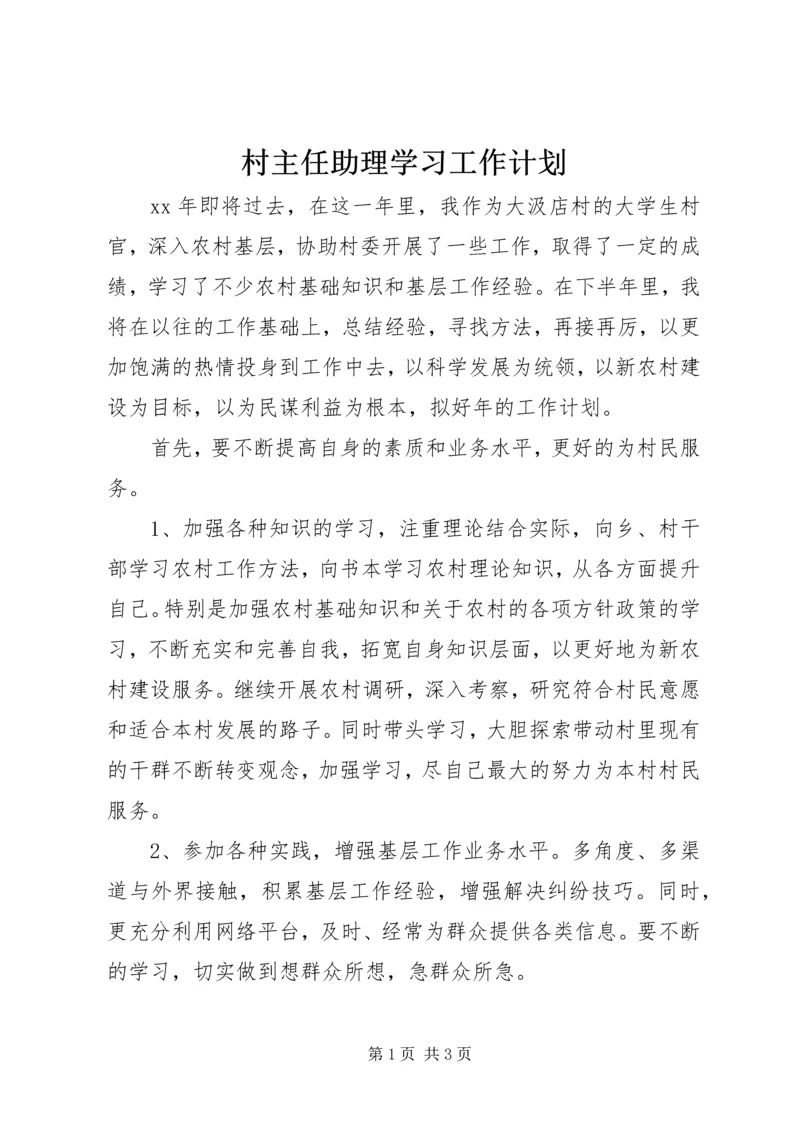 村主任助理学习工作计划

xx 年即将过去，在这一年里，我作为大汲店村的大学生村官，深入农村基层，协助村委开展了一些工作，取得了一定的成绩，学习了不少农村基础知识和基层工作经验。在下半年里，我将在以往的工作基础上，总结经验，寻找方法，再接再厉，以更加饱满的热情投身到工作中去，以科学发展为统领，以新农村建设为目标，以为民谋利益为根本，拟好年的工作计划。

首先，要不断提高自身的素质和业务水平，更好的为村民服务。

1、加强各种知识的学习，注重理论结合实际，向乡、村干部学习农村工作方法，向书本学习农村理论知识，从各方面提升自己。特别是加强农村基础知识和关于农村的各项方针政策的学习，不断充实和完善自我，拓宽自身知识层面，以更好地为新农村建设服务。继续开展农村调研，深入考察，研究符合村民意愿和适合本村发展的路子。同时带头学习，大胆探索带动村里现有的干群不断转变观念，加强学习，尽自己最大的努力为本村村民服务。

2、参加各种实践，增强基层工作业务水平。多角度、多渠道与外界接触，积累基层工作经验，增强解决纠纷技巧。同时，更充分利用网络平台，及时、经常为群众提供各类信息。要不断的学习，切实做到想群众所想，急群众所急。

第 1 页 共 3 页